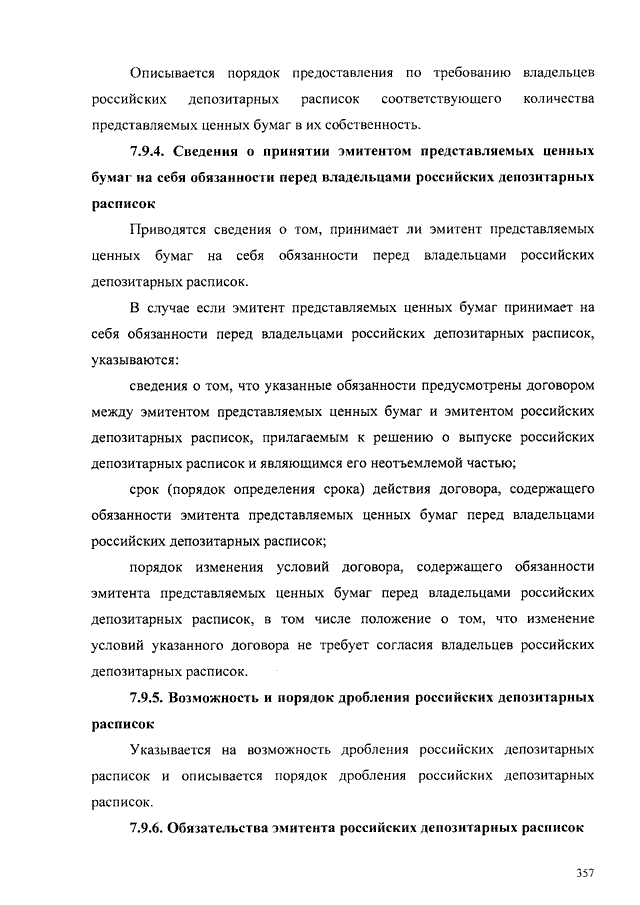 Описывается порядок предоставления по требованию владельцев российских депозитарных расписок соответствующего количества представляемых ценных бумаг в их собственность.

7.9.4. Сведения о принятии эмитентом представляемых ценных бумаг на себя обязанности перед владельцами российских депозитарных расписок

Приводятся сведения о том, принимает ли эмитент представляемых ценных бумаг на себя обязанности перед владельцами российских депозитарных расписок.

В случае если эмитент представляемых ценных бумаг принимает на себя обязанности перед владельцами российских депозитарных расписок, указываются:

сведения о том, что указанные обязанности предусмотрены договором между эмитентом представляемых ценных бумаг и эмитентом российских депозитарных расписок, прилагаемым к решению о выпуске российских депозитарных расписок и являющимся его неотъемлемой частью;

срок (порядок определения срока) действия договора, содержащего обязанности эмитента представляемых ценных бумаг перед владельцами российских депозитарных расписок;

порядок изменения условий договора, содержащего обязанности эмитента представляемых ценных бумаг перед владельцами российских депозитарных расписок, в том числе положение о том, что изменение условий указанного договора не требует согласия владельцев российских депозитарных расписок.

7.9.5. Возможность и порядок дробления российских депозитарных расписок

Указывается на возможность дробления российских депозитарных расписок и описывается порядок дробления российских депозитарных расписок.

7.9.6. Обязательства эмитента российских депозитарных расписок

357